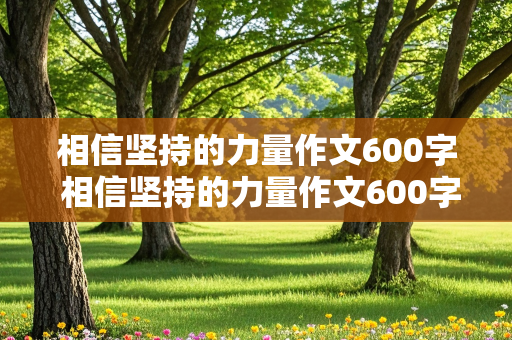 相信坚持的力量作文600字
相信坚持的力量作文600字